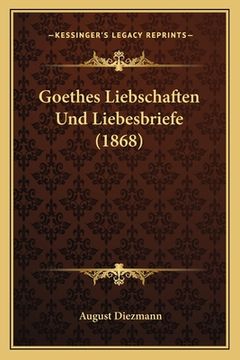 —KESSINGER'S LEGACY REPRINTS—

Goethes Liebschaften Und Liebesbriefe (1868)

August Diezmann